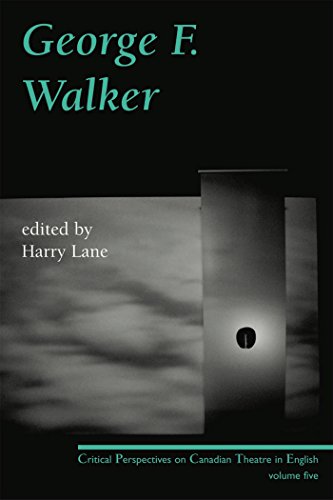 George F. Walker

edited by
Harry Lane

Critical Perspectives on Canadian Theatre in English
volume five